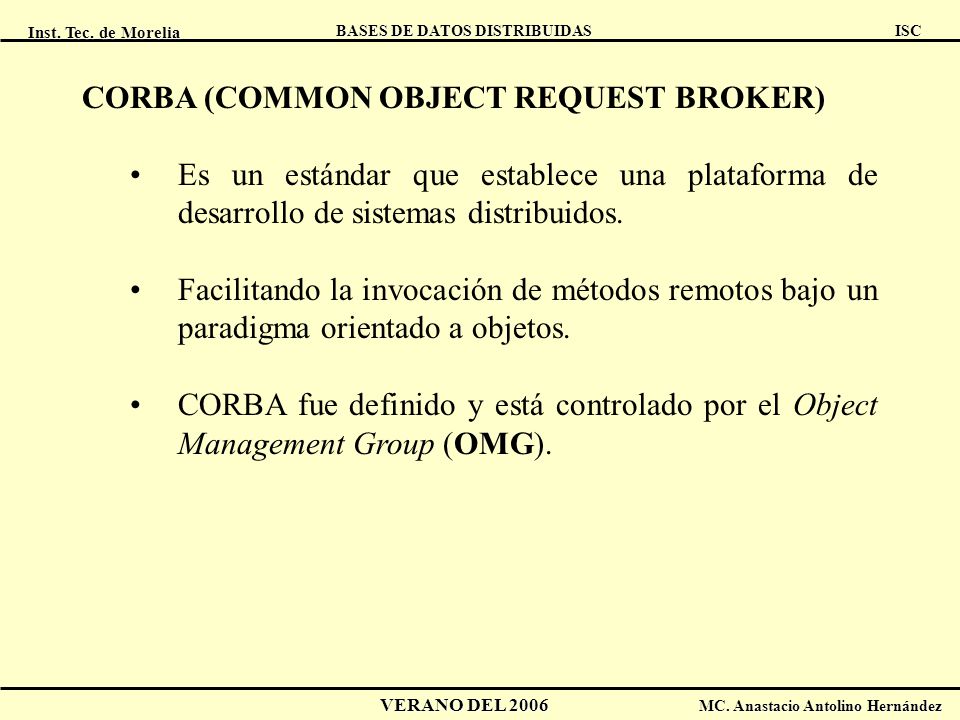 Inst. Tec. de Morelia BASES DE DATOS DISTRIBUIDAS ISC

CORBA (COMMON OBJECT REQUEST BROKER)

• Es un estándar que establece una plataforma de desarrollo de sistemas distribuidos.

• Facilitando la invocación de métodos remotos bajo un paradigma orientado a objetos.

• CORBA fue definido y está controlado por el Object Management Group (OMG).

VERANO DEL 2006 MC. Anastacio Antolino Hernández